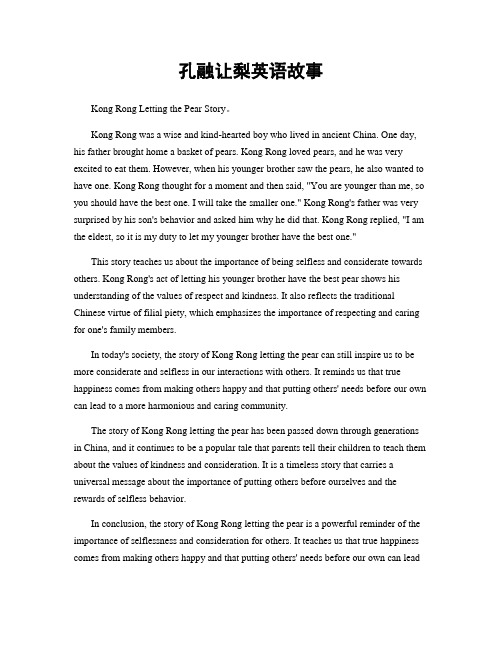 孔融让梨英语故事

Kong Rong Letting the Pear Story。

Kong Rong was a wise and kind-hearted boy who lived in ancient China. One day, his father brought home a basket of pears. Kong Rong loved pears, and he was very excited to eat them. However, when his younger brother saw the pears, he also wanted to have one. Kong Rong thought for a moment and then said, "You are younger than me, so you should have the best one. I will take the smaller one." Kong Rong's father was very surprised by his son's behavior and asked him why he did that. Kong Rong replied, "I am the eldest, so it is my duty to let my younger brother have the best one."

This story teaches us about the importance of being selfless and considerate towards others. Kong Rong's act of letting his younger brother have the best pear shows his understanding of the values of respect and kindness. It also reflects the traditional Chinese virtue of filial piety, which emphasizes the importance of respecting and caring for one's family members.

In today's society, the story of Kong Rong letting the pear can still inspire us to be more considerate and selfless in our interactions with others. It reminds us that true happiness comes from making others happy and that putting others' needs before our own can lead to a more harmonious and caring community.

The story of Kong Rong letting the pear has been passed down through generations in China, and it continues to be a popular tale that parents tell their children to teach them about the values of kindness and consideration. It is a timeless story that carries a universal message about the importance of putting others before ourselves and the rewards of selfless behavior.

In conclusion, the story of Kong Rong letting the pear is a powerful reminder of the importance of selflessness and consideration for others. It teaches us that true happiness comes from making others happy and that putting others' needs before our own can lead